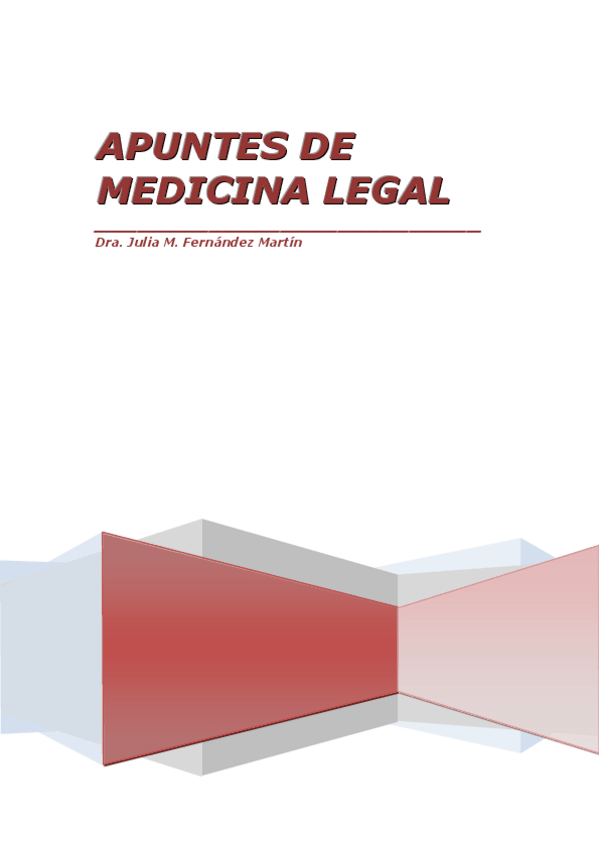 APUNTES DE MEDICINA LEGAL

Dra. Julia M. Fernández Martín